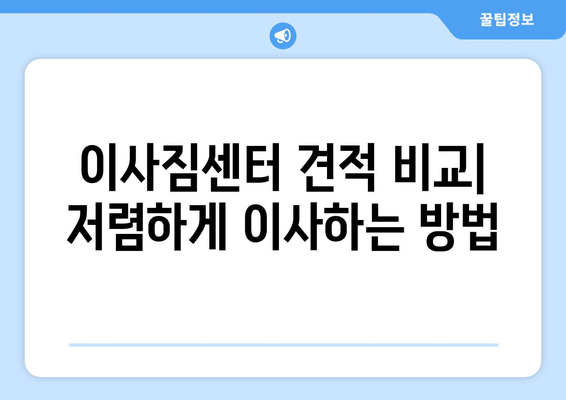 꿀팁정보

이사짐센터 견적 비교| 저렴하게 이사하는 방법